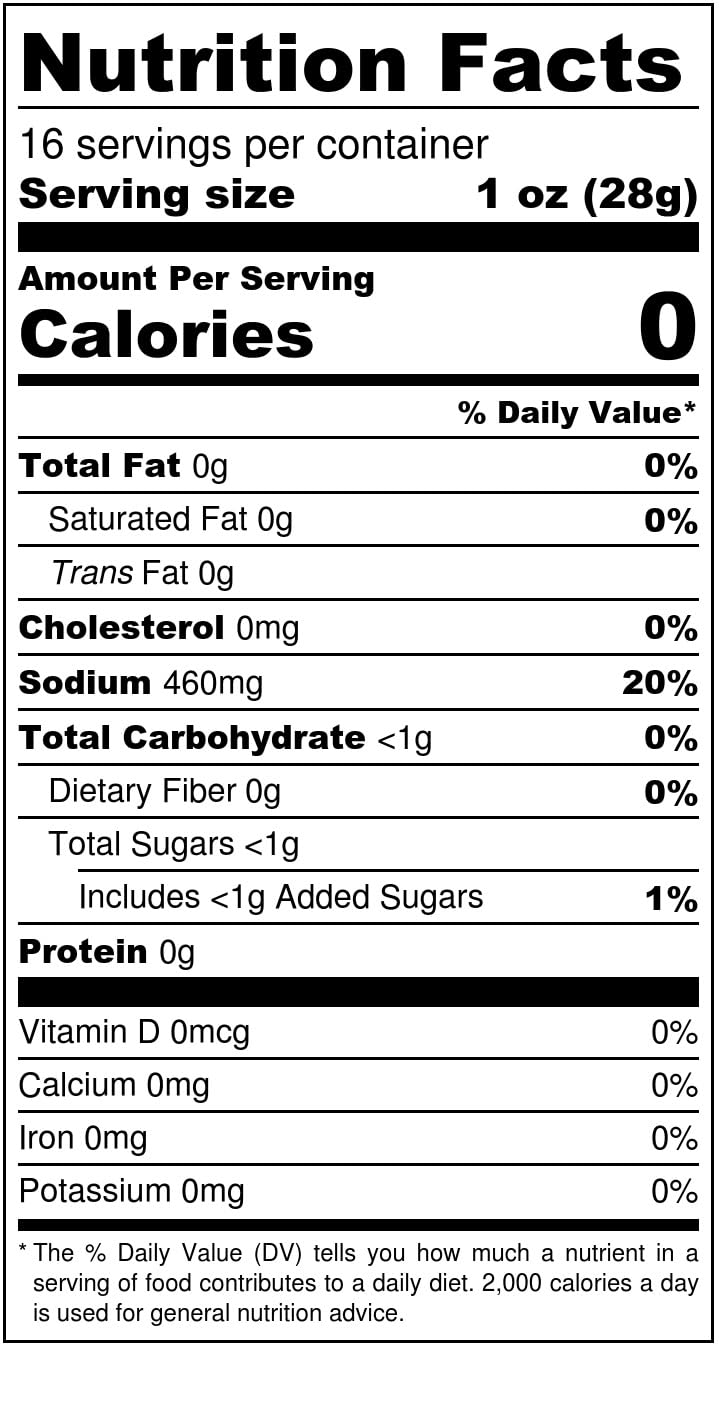 Nutrition Facts

16 servings per container
Serving size 1 oz (28g)

Amount Per Serving
Calories 0

% Daily Value*

Total Fat 0g 0%
Saturated Fat 0g 0%
Trans Fat 0g
Cholesterol 0mg 0%
Sodium 460mg 20%
Total Carbohydrate <1g 0%
Dietary Fiber 0g 0%
Total Sugars <1g
Includes <1g Added Sugars 1%
Protein 0g

Vitamin D 0mcg 0%
Calcium 0mg 0%
Iron 0mg 0%
Potassium 0mg 0%

* The % Daily Value (DV) tells you how much a nutrient in a serving of food contributes to a daily diet. 2,000 calories a day is used for general nutrition advice.